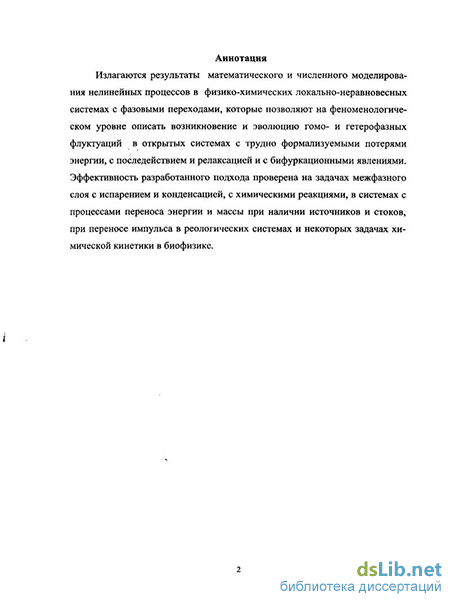 Аннотация

Излагаются результаты математического и численного моделирования нелинейных процессов в физико-химических локально-неравновесных системах с фазовыми переходами, которые позволяют на феноменологическом уровне описать возникновение и эволюцию гомо- и гетерофазных флуктуаций в открытых системах с трудно формализуемыми потерями энергии, с последействием и релаксацией и с бифуркационными явлениями. Эффективность разработанного подхода проверена на задачах межфазного слоя с испарением и конденсацией, с химическими реакциями, в системах с процессами переноса энергии и массы при наличии источников и стоков, при переносе импульса в реологических системах и некоторых задачах химической кинетики в биофизике.

2

dsLib.net
библиотека диссертаций